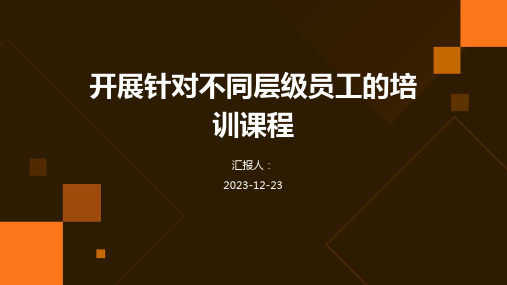 开展针对不同层级员工的培训课程

汇报人：

2023-12-23